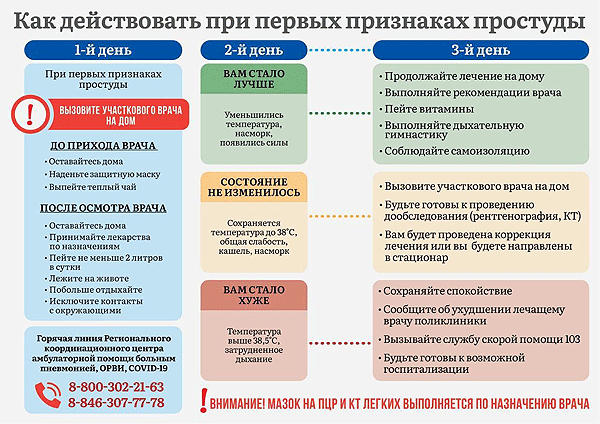 Как действовать при первых признаках простуды

1-й день

При первых признаках простуды

!

ВЫЗОВИТЕ УЧАСТКОВОГО ВРАЧА НА ДОМ

ДО ПРИХОДА ВРАЧА

• Оставайтесь дома
• Наденьте защитную маску
• Выпейте теплый чай

ПОСЛЕ ОСМОТРА ВРАЧА

• Оставайтесь дома
• Принимайте лекарства по назначениям
• Пейте не меньше 2 литров в сутки
• Лежите на животе
• Побольше отдыхайте
• Исключите контакты с окружающими

Горячая линия Регионального координационного центра амбулаторной помощи больным пневмонией, ОРВИ, COVID-19

8-800-302-21-63
8-846-307-77-78

2-й день

ВАМ СТАЛО ЛУЧШЕ

Уменьшились температура, насморк, появились силы

СОСТОЯНИЕ НЕ ИЗМЕНИЛОСЬ

Сохраняется температура до 38°С, общая слабость, кашель, насморк

ВАМ СТАЛО ХУЖЕ

Температура выше 38,5°С, затрудненное дыхание

3-й день

• Продолжайте лечение на дому
• Выполняйте рекомендации врача
• Пейте витамины
• Выполняйте дыхательную гимнастику
• Соблюдайте самоизоляцию

• Вызовите участкового врача на дом
• Будьте готовы к проведению дообследования (рентгенография, КТ)
• Вам будет проведена коррекция лечения или вы будете направлены в стационар

• Сохраняйте спокойствие
• Сообщите об ухудшении лечащему врачу поликлиники
• Вызывайте службу скорой помощи 103
• Будьте готовы к возможной госпитализации

! ВНИМАНИЕ! МАЗОК НА ПЦР И КТ ЛЕГКИХ ВЫПОЛНЯЕТСЯ ПО НАЗНАЧЕНИЮ ВРАЧА